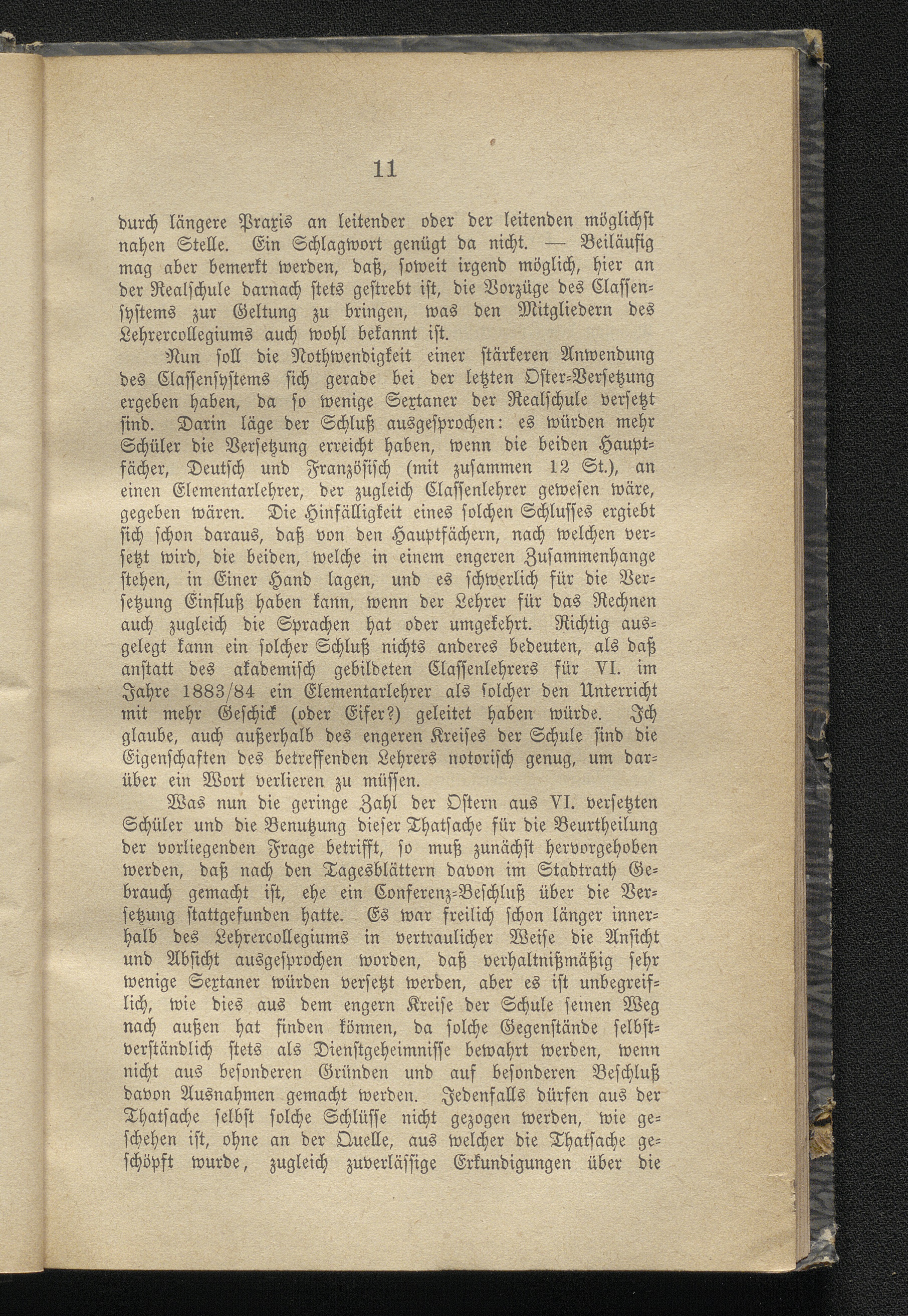 11

durch längere Praxis an leitender oder der leitenden möglichst nahen Stelle. Ein Schlagwort genügt da nicht. — Beiläufig mag aber bemerkt werden, daß, soweit irgend möglich, hier an der Realschule darnach stets gestrebt ist, die Vorzüge des Classensystems zur Geltung zu bringen, was den Mitgliedern des Lehrercollegiums auch wohl bekannt ist.

Nun soll die Nothwendigkeit einer stärkeren Anwendung des Classensystems sich gerade bei der letzten Oster-Versetzung ergeben haben, da so wenige Sextaner der Realschule versetzt sind. Darin läge der Schluß ausgesprochen: es würden mehr Schüler die Versetzung erreicht haben, wenn die beiden Hauptfächer, Deutsch und Französisch (mit zusammen 12 St.), an einen Elementarlehrer, der zugleich Classenlehrer gewesen wäre, gegeben wären. Die Hinfälligkeit eines solchen Schlusses ergiebt sich schon daraus, daß von den Hauptfächern, nach welchen versetzt wird, die beiden, welche in einem engeren Zusammenhange stehen, in Einer Hand lagen, und es schwerlich für die Versetzung Einfluß haben kann, wenn der Lehrer für das Rechnen auch zugleich die Sprachen hat oder umgekehrt. Richtig ausgelegt kann ein solcher Schluß nichts anderes bedeuten, als daß anstatt des akademisch gebildeten Classenlehrers für VI. im Jahre 1883/84 ein Elementarlehrer als solcher den Unterricht mit mehr Geschick (oder Eifer?) geleitet haben würde. Ich glaube, auch außerhalb des engeren Kreises der Schule sind die Eigenschaften des betreffenden Lehrers notorisch genug, um darüber ein Wort verlieren zu müssen.

Was nun die geringe Zahl der Ostern aus VI. versetzten Schüler und die Benutzung dieser Thatsache für die Beurtheilung der vorliegenden Frage betrifft, so muß zunächst hervorgehoben werden, daß nach den Tagesblättern davon im Stadtrath Gebrauch gemacht ist, ehe ein Conferenz-Beschluß über die Versetzung stattgefunden hatte. Es war freilich schon länger innerhalb des Lehrercollegiums in vertraulicher Weise die Ansicht und Absicht ausgesprochen worden, daß verhaltnißmäßig sehr wenige Sextaner würden versetzt werden, aber es ist unbegreiflich, wie dies aus dem engern Kreise der Schule seinen Weg nach außen hat finden können, da solche Gegenstände selbstverständlich stets als Dienstgeheimnisse bewahrt werden, wenn nicht aus besonderen Gründen und auf besonderen Beschluß davon Ausnahmen gemacht werden. Jedenfalls dürfen aus der Thatsache selbst solche Schlüsse nicht gezogen werden, wie geschehen ist, ohne an der Quelle, aus welcher die Thatsache geschöpft wurde, zugleich zuverlässige Erkundigungen über die